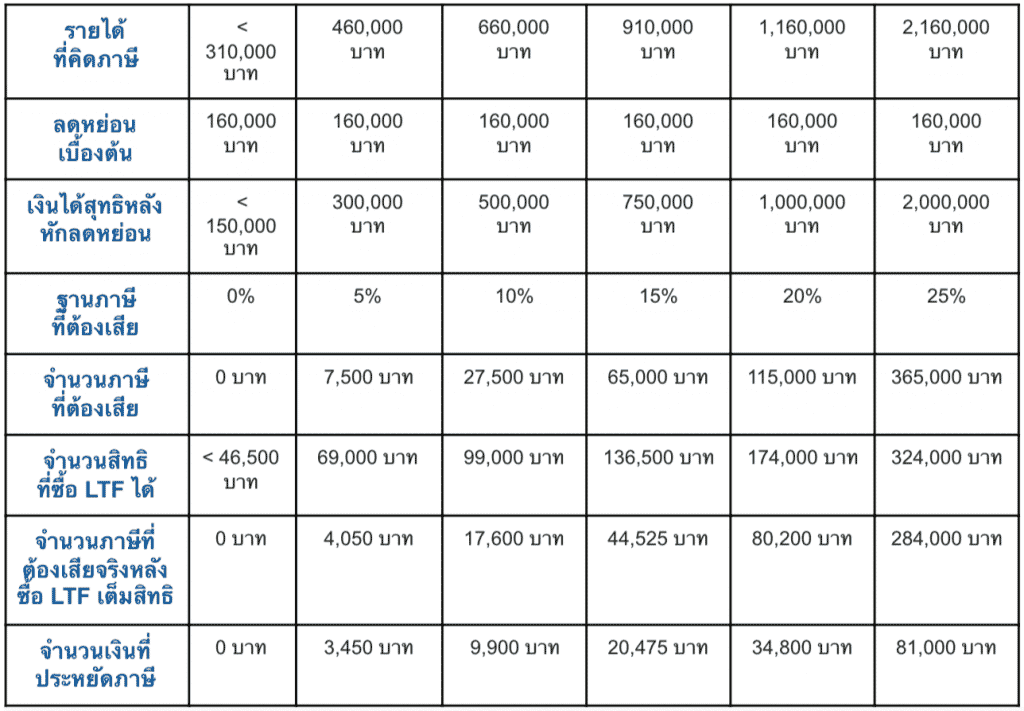 | รายได้ที่คิดภาษี | < 310,000 บาท | 460,000 บาท | 660,000 บาท | 910,000 บาท | 1,160,000 บาท | 2,160,000 บาท |
|---|---|---|---|---|---|---|
| ลดหย่อนเบื้องต้น | 160,000 บาท | 160,000 บาท | 160,000 บาท | 160,000 บาท | 160,000 บาท | 160,000 บาท |
| เงินได้สุทธิหลังหักลดหย่อน | < 150,000 บาท | 300,000 บาท | 500,000 บาท | 750,000 บาท | 1,000,000 บาท | 2,000,000 บาท |
| ฐานภาษีที่ต้องเสีย | 0% | 5% | 10% | 15% | 20% | 25% |
| จำนวนภาษีที่ต้องเสีย | 0 บาท | 7,500 บาท | 27,500 บาท | 65,000 บาท | 115,000 บาท | 365,000 บาท |
| จำนวนสิทธิที่ซื้อ LTF ได้ | < 46,500 บาท | 69,000 บาท | 99,000 บาท | 136,500 บาท | 174,000 บาท | 324,000 บาท |
| จำนวนภาษีที่ต้องเสียจริงหลังซื้อ LTF เต็มสิทธิ | 0 บาท | 4,050 บาท | 17,600 บาท | 44,525 บาท | 80,200 บาท | 284,000 บาท |
| จำนวนเงินที่ประหยัดภาษี | 0 บาท | 3,450 บาท | 9,900 บาท | 20,475 บาท | 34,800 บาท | 81,000 บาท |